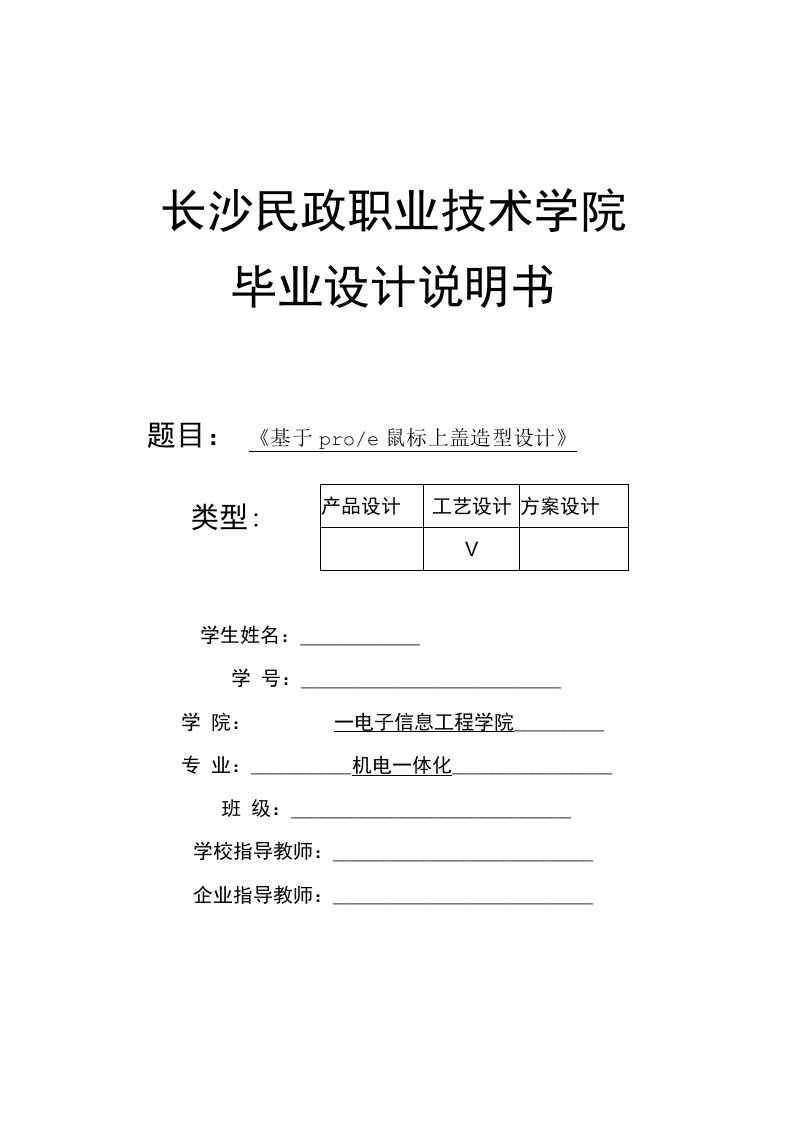 长沙民政职业技术学院
毕业设计说明书

题目：《基于 pro/e 鼠标上盖造型设计》

类型：

| 产品设计 | 工艺设计 | 方案设计 |
|---|---|---|
|  | V |  |

学生姓名：

学 号：

学 院： 一电子信息工程学院

专 业： 机电一体化

班 级：

学校指导教师：

企业指导教师：